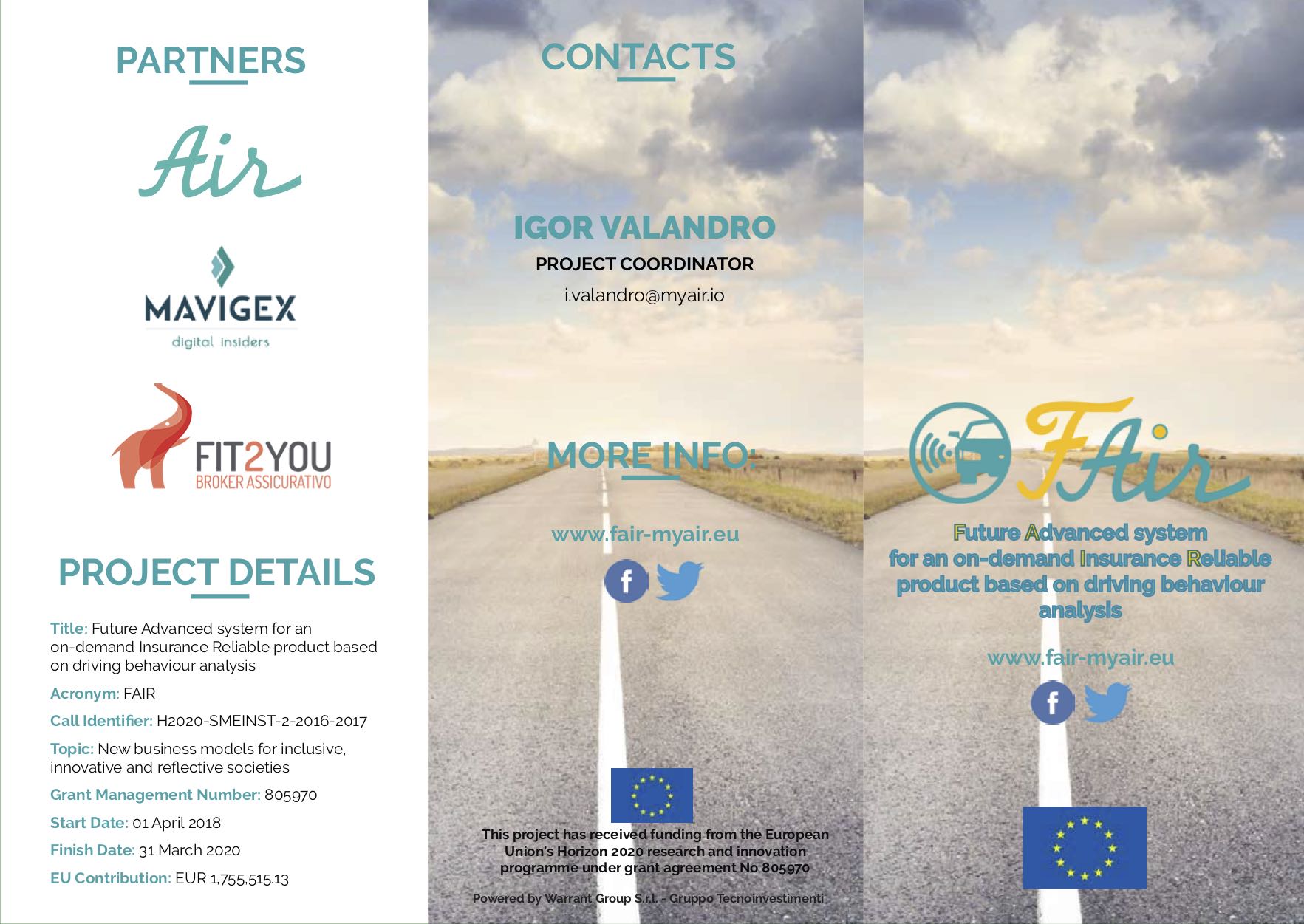 PARTNERS

Air

MAVIGEX
digital insiders

FIT2YOU
BROKER ASSICURATIVO

PROJECT DETAILS

Title: Future Advanced system for an on-demand Insurance Reliable product based on driving behaviour analysis

Acronym: FAIR

Call Identifier: H2020-SMEINST-2-2016-2017

Topic: New business models for inclusive, innovative and reflective societies

Grant Management Number: 805970

Start Date: 01 April 2018

Finish Date: 31 March 2020

EU Contribution: EUR 1,755,515.13

CONTACTS

IGOR VALANDRO

PROJECT COORDINATOR

i.valandro@myair.io

MORE INFO:

www.fair-myair.eu

This project has received funding from the European Union's Horizon 2020 research and innovation programme under grant agreement No 805970

Powered by Warrant Group S.r.l. - Gruppo Tecnoinvestimenti

FAir

Future Advanced system for an on-demand Insurance Reliable product based on driving behaviour analysis

www.fair-myair.eu